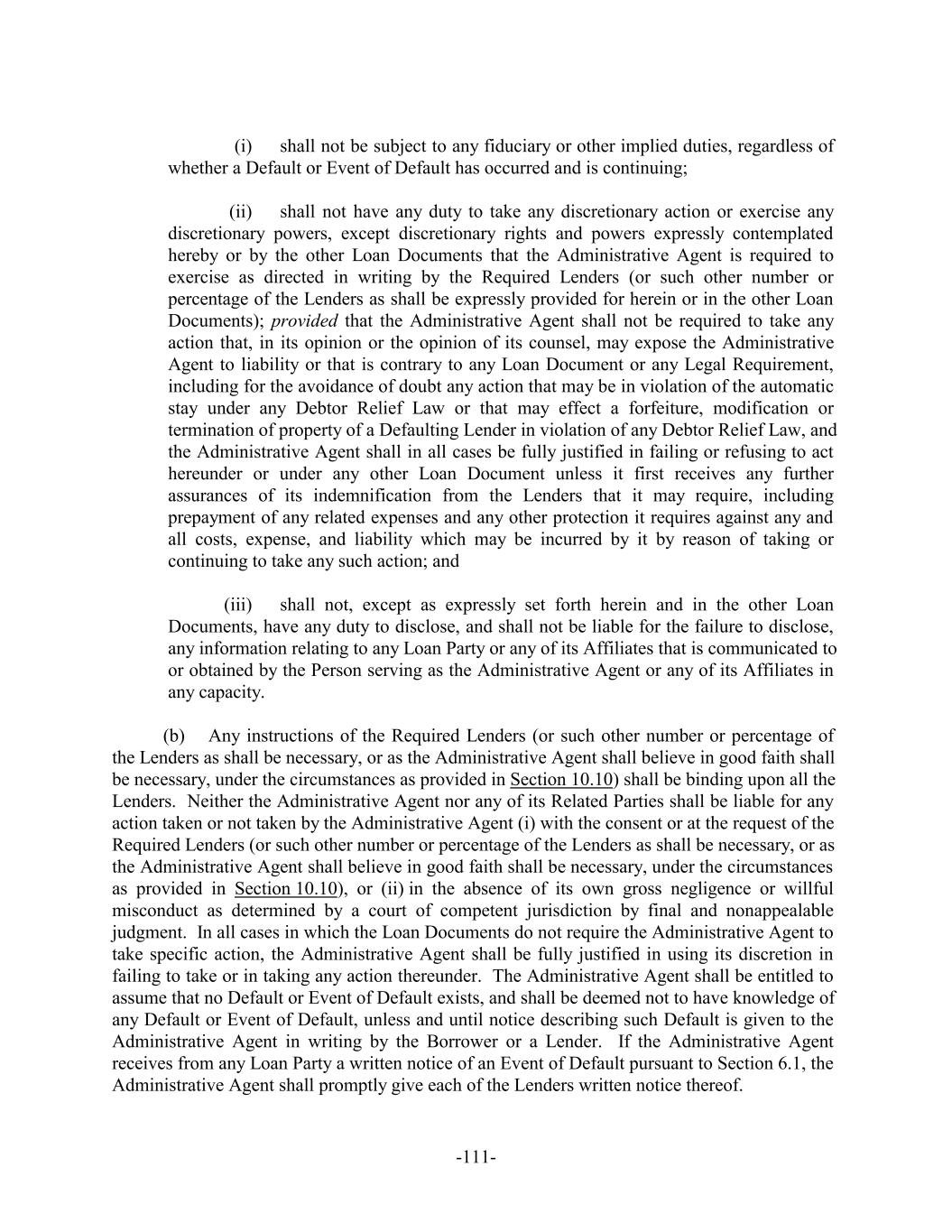 (i) shall not be subject to any fiduciary or other implied duties, regardless of whether a Default or Event of Default has occurred and is continuing;

(ii) shall not have any duty to take any discretionary action or exercise any discretionary powers, except discretionary rights and powers expressly contemplated hereby or by the other Loan Documents that the Administrative Agent is required to exercise as directed in writing by the Required Lenders (or such other number or percentage of the Lenders as shall be expressly provided for herein or in the other Loan Documents); provided that the Administrative Agent shall not be required to take any action that, in its opinion or the opinion of its counsel, may expose the Administrative Agent to liability or that is contrary to any Loan Document or any Legal Requirement, including for the avoidance of doubt any action that may be in violation of the automatic stay under any Debtor Relief Law or that may effect a forfeiture, modification or termination of property of a Defaulting Lender in violation of any Debtor Relief Law, and the Administrative Agent shall in all cases be fully justified in failing or refusing to act hereunder or under any other Loan Document unless it first receives any further assurances of its indemnification from the Lenders that it may require, including prepayment of any related expenses and any other protection it requires against any and all costs, expense, and liability which may be incurred by it by reason of taking or continuing to take any such action; and

(iii) shall not, except as expressly set forth herein and in the other Loan Documents, have any duty to disclose, and shall not be liable for the failure to disclose, any information relating to any Loan Party or any of its Affiliates that is communicated to or obtained by the Person serving as the Administrative Agent or any of its Affiliates in any capacity.

(b) Any instructions of the Required Lenders (or such other number or percentage of the Lenders as shall be necessary, or as the Administrative Agent shall believe in good faith shall be necessary, under the circumstances as provided in Section 10.10) shall be binding upon all the Lenders. Neither the Administrative Agent nor any of its Related Parties shall be liable for any action taken or not taken by the Administrative Agent (i) with the consent or at the request of the Required Lenders (or such other number or percentage of the Lenders as shall be necessary, or as the Administrative Agent shall believe in good faith shall be necessary, under the circumstances as provided in Section 10.10), or (ii) in the absence of its own gross negligence or willful misconduct as determined by a court of competent jurisdiction by final and nonappealable judgment. In all cases in which the Loan Documents do not require the Administrative Agent to take specific action, the Administrative Agent shall be fully justified in using its discretion in failing to take or in taking any action thereunder. The Administrative Agent shall be entitled to assume that no Default or Event of Default exists, and shall be deemed not to have knowledge of any Default or Event of Default, unless and until notice describing such Default is given to the Administrative Agent in writing by the Borrower or a Lender. If the Administrative Agent receives from any Loan Party a written notice of an Event of Default pursuant to Section 6.1, the Administrative Agent shall promptly give each of the Lenders written notice thereof.

-111-